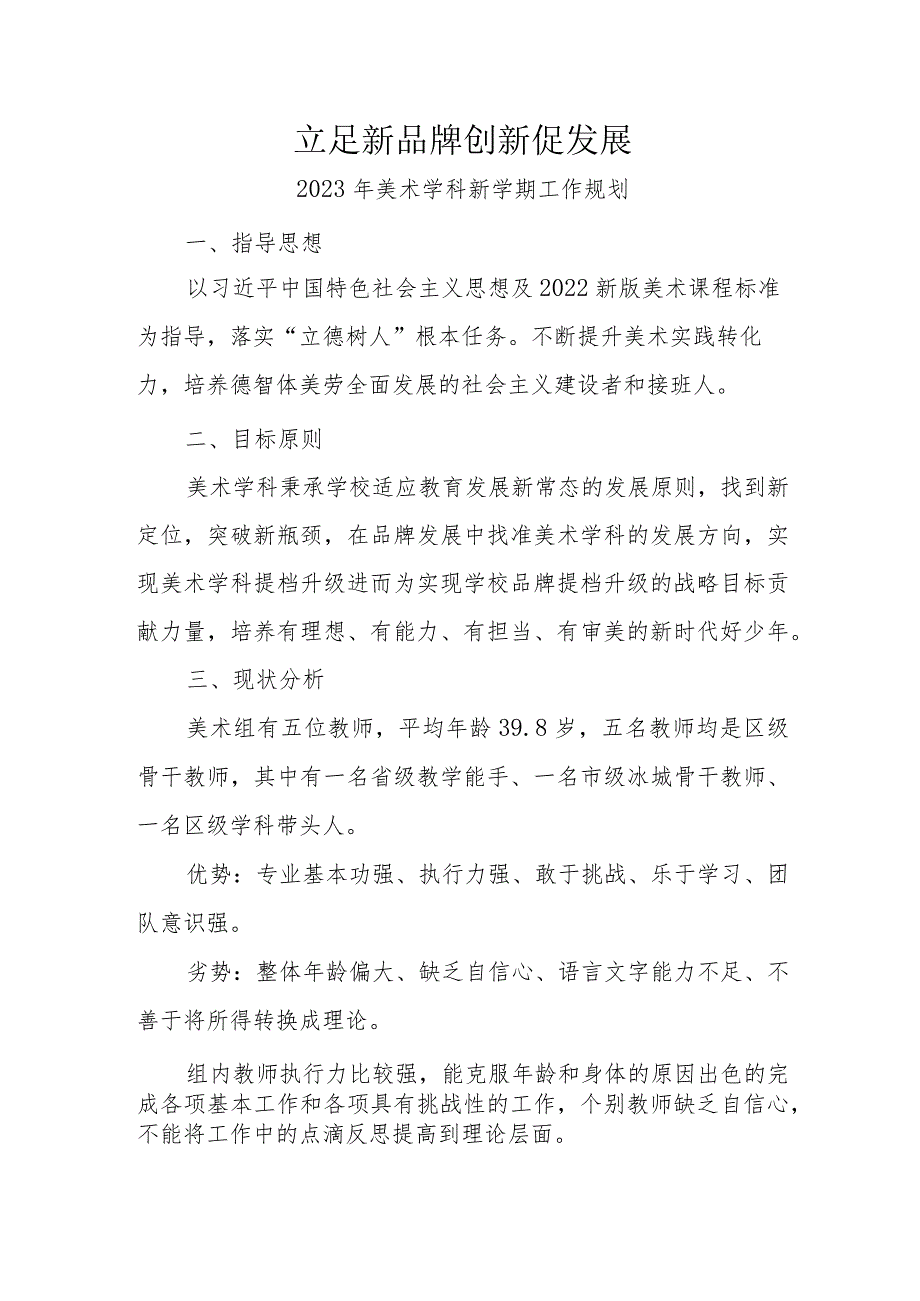 立足新品牌创新促发展

2023年美术学科新学期工作规划

一、指导思想

以习近平中国特色社会主义思想及2022新版美术课程标准为指导，落实“立德树人”根本任务。不断提升美术实践转化力，培养德智体美劳全面发展的社会主义建设者和接班人。

二、目标原则

美术学科秉承学校适应教育发展新常态的发展原则，找到新定位，突破新瓶颈，在品牌发展中找准美术学科的发展方向，实现美术学科提档升级进而为实现学校品牌提档升级的战略目标贡献力量，培养有理想、有能力、有担当、有审美的新时代好少年。

三、现状分析

美术组有五位教师，平均年龄39.8岁，五名教师均是区级骨干教师，其中有一名省级教学能手、一名市级冰城骨干教师、一名区级学科带头人。

优势：专业基本功强、执行力强、敢于挑战、乐于学习、团队意识强。

劣势：整体年龄偏大、缺乏自信心、语言文字能力不足、不善于将所得转换成理论。

组内教师执行力比较强，能克服年龄和身体的原因出色的完成各项基本工作和各项具有挑战性的工作，个别教师缺乏自信心，不能将工作中的点滴反思提高到理论层面。